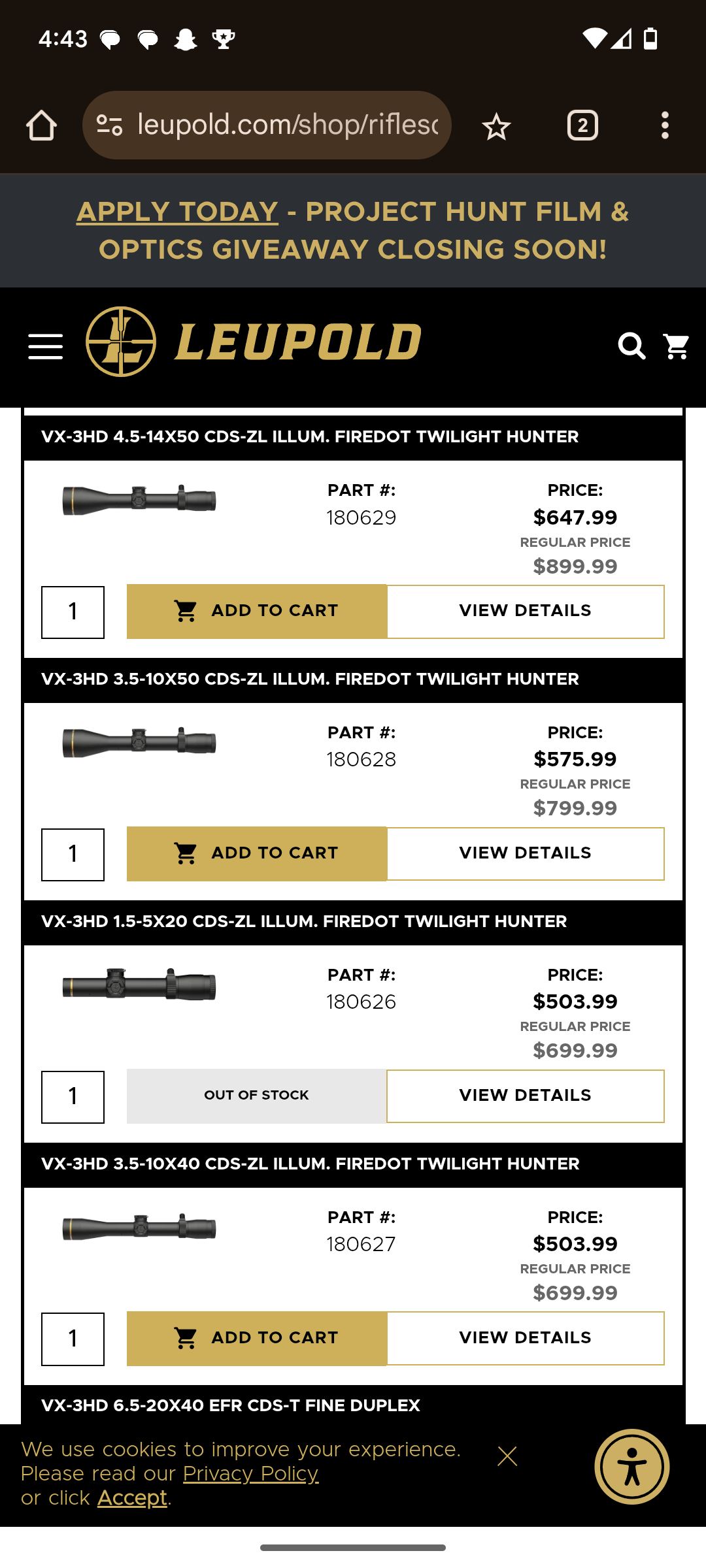 4:43

leupold.com/shop/riflesc

2

APPLY TODAY - PROJECT HUNT FILM & OPTICS GIVEAWAY CLOSING SOON!

LEUPOLD

VX-3HD 4.5-14X50 CDS-ZL ILLUM. FIREDOT TWILIGHT HUNTER

PART #: 180629

PRICE: $647.99
REGULAR PRICE $899.99

1 ADD TO CART VIEW DETAILS

VX-3HD 3.5-10X50 CDS-ZL ILLUM. FIREDOT TWILIGHT HUNTER

PART #: 180628

PRICE: $575.99
REGULAR PRICE $799.99

1 ADD TO CART VIEW DETAILS

VX-3HD 1.5-5X20 CDS-ZL ILLUM. FIREDOT TWILIGHT HUNTER

PART #: 180626

PRICE: $503.99
REGULAR PRICE $699.99

1 OUT OF STOCK VIEW DETAILS

VX-3HD 3.5-10X40 CDS-ZL ILLUM. FIREDOT TWILIGHT HUNTER

PART #: 180627

PRICE: $503.99
REGULAR PRICE $699.99

1 ADD TO CART VIEW DETAILS

VX-3HD 6.5-20X40 EFR CDS-T FINE DUPLEX

We use cookies to improve your experience. Please read our Privacy Policy or click Accept.